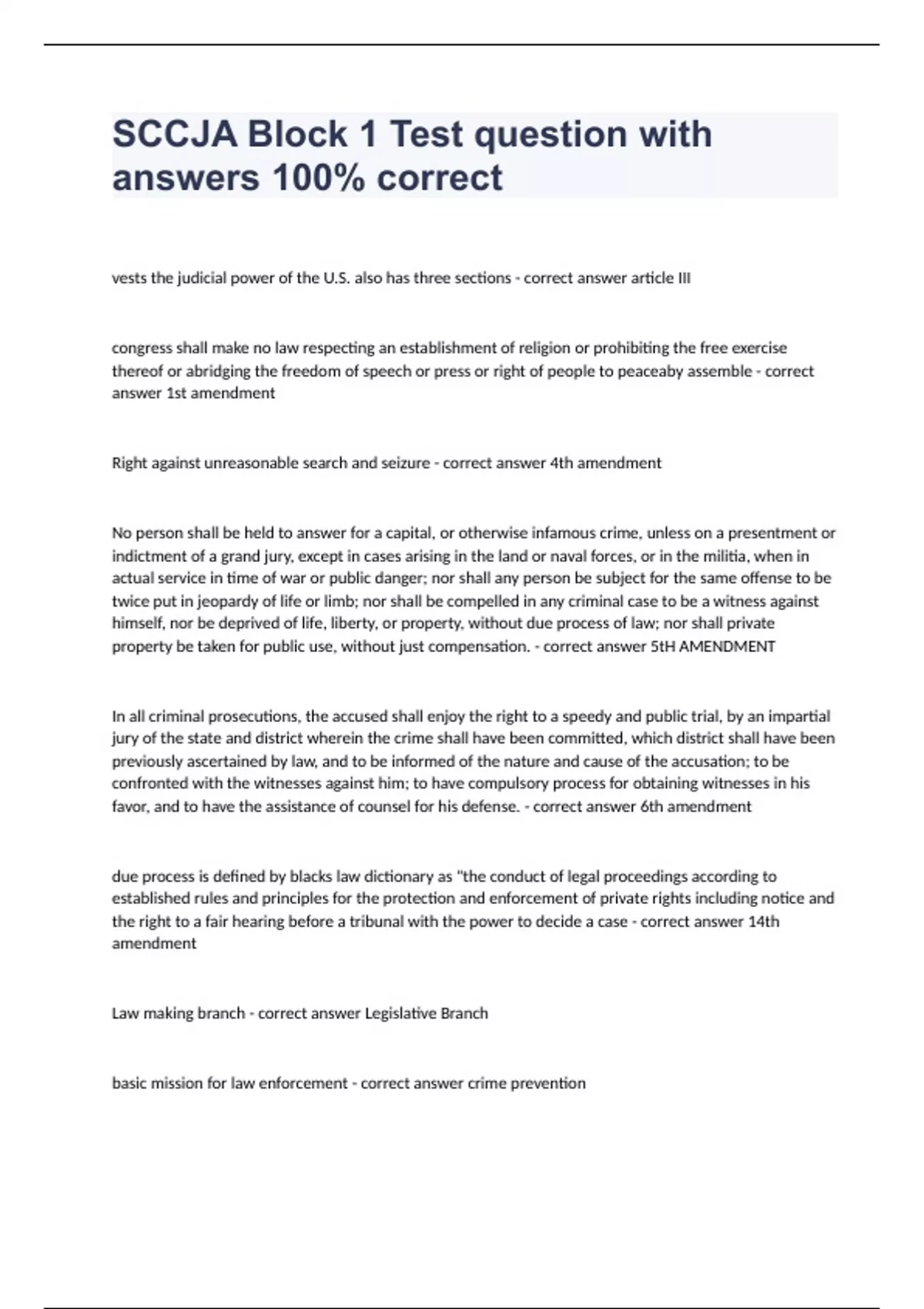 SCCJA Block 1 Test question with answers 100% correct

vests the judicial power of the U.S. also has three sections - correct answer article III

congress shall make no law respecting an establishment of religion or prohibiting the free exercise thereof or abridging the freedom of speech or press or right of people to peaceaby assemble - correct answer 1st amendment

Right against unreasonable search and seizure - correct answer 4th amendment

No person shall be held to answer for a capital, or otherwise infamous crime, unless on a presentment or indictment of a grand jury, except in cases arising in the land or naval forces, or in the militia, when in actual service in time of war or public danger; nor shall any person be subject for the same offense to be twice put in jeopardy of life or limb; nor shall be compelled in any criminal case to be a witness against himself, nor be deprived of life, liberty, or property, without due process of law; nor shall private property be taken for public use, without just compensation. - correct answer 5tH AMENDMENT

In all criminal prosecutions, the accused shall enjoy the right to a speedy and public trial, by an impartial jury of the state and district wherein the crime shall have been committed, which district shall have been previously ascertained by law, and to be informed of the nature and cause of the accusation; to be confronted with the witnesses against him; to have compulsory process for obtaining witnesses in his favor, and to have the assistance of counsel for his defense. - correct answer 6th amendment

due process is defined by blacks law dictionary as "the conduct of legal proceedings according to established rules and principles for the protection and enforcement of private rights including notice and the right to a fair hearing before a tribunal with the power to decide a case - correct answer 14th amendment

Law making branch - correct answer Legislative Branch

basic mission for law enforcement - correct answer crime prevention